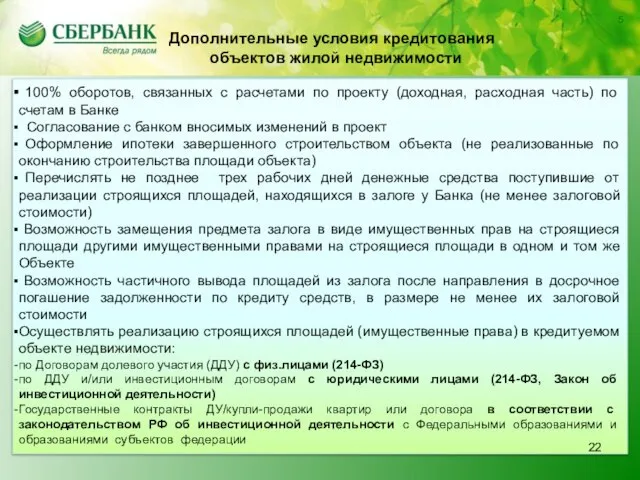 СБЕРБАНК
Всегда рядом

5

Дополнительные условия кредитования объектов жилой недвижимости

▪ 100% оборотов, связанных с расчетами по проекту (доходная, расходная часть) по счетам в Банке
▪ Согласование с банком вносимых изменений в проект
▪ Оформление ипотеки завершенного строительством объекта (не реализованные по окончанию строительства площади объекта)
▪ Перечислять не позднее трех рабочих дней денежные средства поступившие от реализации строящихся площадей, находящихся в залоге у Банка (не менее залоговой стоимости)
▪ Возможность замещения предмета залога в виде имущественных прав на строящиеся площади другими имущественными правами на строящиеся площади в одном и том же Объекте
▪ Возможность частичного вывода площадей из залога после направления в досрочное погашение задолженности по кредиту средств, в размере не менее их залоговой стоимости
▪Осуществлять реализацию строящихся площадей (имущественные права) в кредитуемом объекте недвижимости:
-по Договорам долевого участия (ДДУ) с физ.лицами (214-ФЗ)
-по ДДУ и/или инвестиционным договорам с юридическими лицами (214-ФЗ, Закон об инвестиционной деятельности)
-Государственные контракты ДУ/купли-продажи квартир или договора в соответствии с законодательством РФ об инвестиционной деятельности с Федеральными образованиями и образованиями субъектов федерации

22